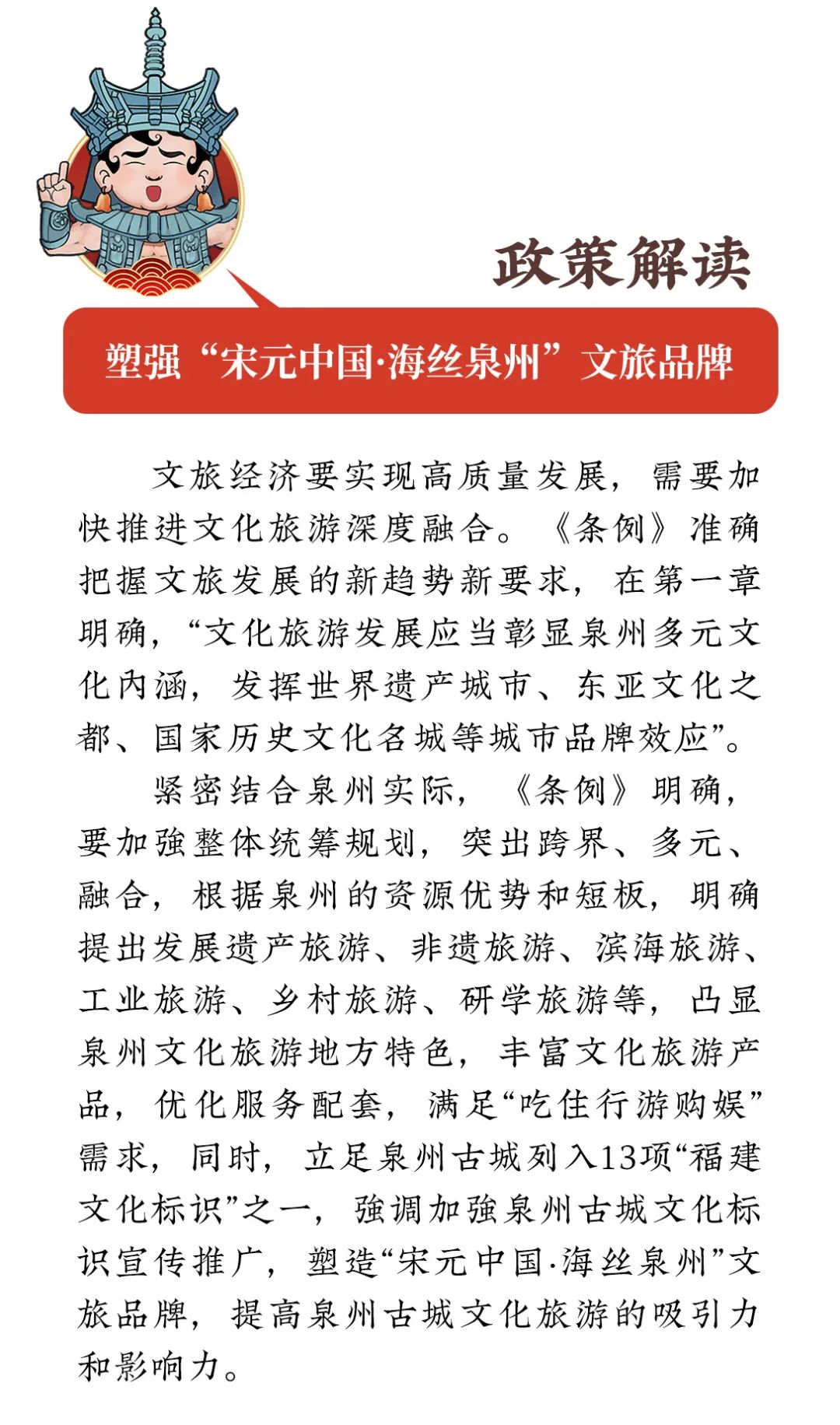 政策解读

塑强“宋元中国·海丝泉州”文旅品牌

文旅经济要实现高质量发展，需要加快推进文化旅游深度融合。《条例》准确把握文旅发展的新趋势新要求，在第一章明确，“文化旅游发展应当彰显泉州多元文化内涵，发挥世界遗产城市、东亚文化之都、国家历史文化名城等城市品牌效应”。

紧密结合泉州实际，《条例》明确，要加強整体统筹规划，突出跨界、多元、融合，根据泉州的资源优势和短板，明确提出发展遗产旅游、非遗旅游、滨海旅游、工业旅游、乡村旅游、研学旅游等，凸显泉州文化旅游地方特色，丰富文化旅游产品，优化服务配套，满足“吃住行游购娱”需求，同时，立足泉州古城列入13项“福建文化标识”之一，強调加強泉州古城文化标识宣传推广，塑造“宋元中国·海丝泉州”文旅品牌，提高泉州古城文化旅游的吸引力和影响力。